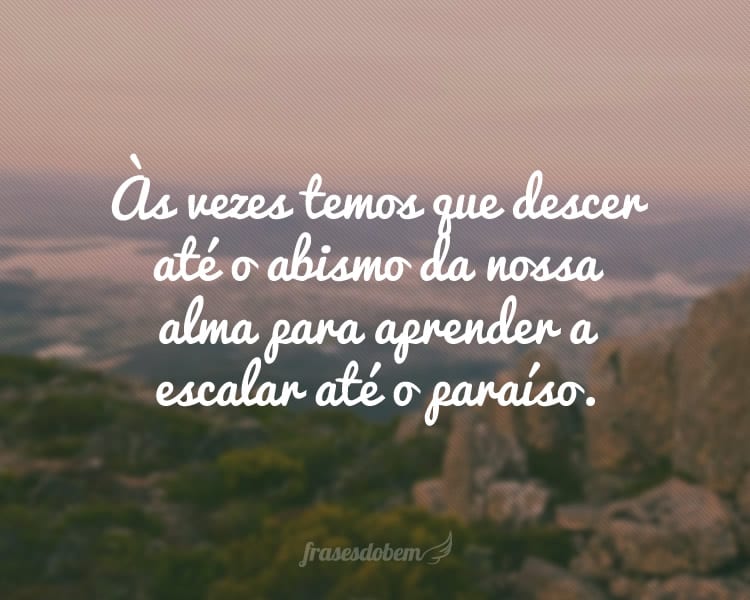 Às vezes temos que descer até o abismo da nossa alma para aprender a escalar até o paraíso.

frasesdobem